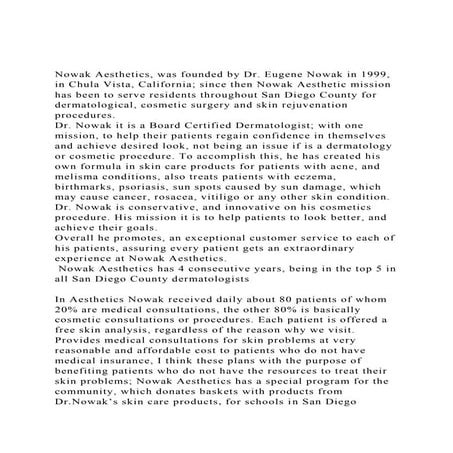 Nowak Aesthetics, was founded by Dr. Eugene Nowak in 1999, in Chula Vista, California; since then Nowak Aesthetic mission has been to serve residents throughout San Diego County for dermatological, cosmetic surgery and skin rejuvenation procedures.
Dr. Nowak it is a Board Certified Dermatologist; with one mission, to help their patients regain confidence in themselves and achieve desired look, not being an issue if is a dermatology or cosmetic procedure. To accomplish this, he has created his own formula in skin care products for patients with acne, and melisma conditions, also treats patients with eczema, birthmarks, psoriasis, sun spots caused by sun damage, which may cause cancer, rosacea, vitiligo or any other skin condition.
Dr. Nowak is conservative, and innovative on his cosmetics procedure. His mission it is to help patients to look better, and achieve their goals.
Overall he promotes, an exceptional customer service to each of his patients, assuring every patient gets an extraordinary experience at Nowak Aesthetics.
Nowak Aesthetics has 4 consecutive years, being in the top 5 in all San Diego County dermatologists

In Aesthetics Nowak received daily about 80 patients of whom 20% are medical consultations, the other 80% is basically cosmetic consultations or procedures. Each patient is offered a free skin analysis, regardless of the reason why we visit. Provides medical consultations for skin problems at very reasonable and affordable cost to patients who do not have medical insurance, I think these plans with the purpose of benefiting patients who do not have the resources to treat their skin problems; Nowak Aesthetics has a special program for the community, which donates baskets with products from Dr.Nowak's skin care products, for schools in San Diego